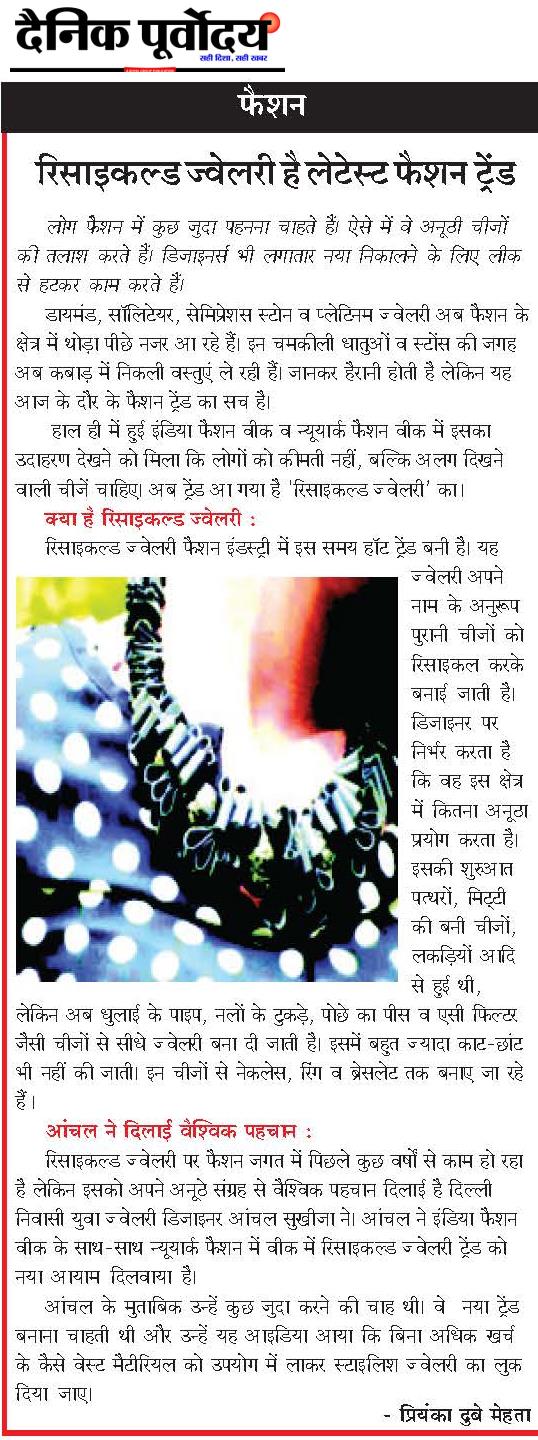 दैनिक पूर्वोदय
सही दिशा, सही खबर

फैशन

रिसाइकल्ड ज्वेलरी है लेटेस्ट फैशन ट्रेंड

लोग फैशन में कुछ जुदा पहनना चाहते हैं। ऐसे में वे अनूठी चीजों की तलाश करते हैं। डिजाइनर्स भी लगातार नया निकालने के लिए लीक से हटकर काम करते हैं।

डायमंड, सॉलिटेयर, सेमिप्रेशस स्टोन व प्लेटिनम ज्वेलरी अब फैशन के क्षेत्र में थोड़ा पीछे नजर आ रहे हैं। इन चमकीली धातुओं व स्टोंस की जगह अब कबाड़ में निकली वस्तुएं ले रही हैं। जानकर हैरानी होती है लेकिन यह आज के दौर के फैशन ट्रेंड का सच है।

हाल ही में हुई इंडिया फैशन वीक व न्यूयार्क फैशन वीक में इसका उदाहरण देखने को मिला कि लोगों को कीमती नहीं, बल्कि अलग दिखने वाली चीजें चाहिए। अब ट्रेंड आ गया है 'रिसाइकल्ड ज्वेलरी' का।

क्या है रिसाइकल्ड ज्वेलरी :

रिसाइकल्ड ज्वेलरी फैशन इंडस्ट्री में इस समय हॉट ट्रेंड बनी है। यह ज्वेलरी अपने नाम के अनुरूप पुरानी चीजों को रिसाइकल करके बनाई जाती है। डिजाइनर पर निर्भर करता है कि वह इस क्षेत्र में कितना अनूठा प्रयोग करता है। इसकी शुरुआत पत्थरों, मिट्टी की बनी चीजों, लकड़ियों आदि से हुई थी, लेकिन अब धुलाई के पाइप, नलों के टुकड़े, पोछे का पीस व एसी फिल्टर जैसी चीजों से सीधे ज्वेलरी बना दी जाती है। इसमें बहुत ज्यादा काट-छांट भी नहीं की जाती। इन चीजों से नेकलेस, रिंग व ब्रेसलेट तक बनाए जा रहे हैं।

आंचल ने दिलाई वैश्विक पहचान :

रिसाइकल्ड ज्वेलरी पर फैशन जगत में पिछले कुछ वर्षों से काम हो रहा है लेकिन इसको अपने अनूठे संग्रह से वैश्विक पहचान दिलाई है दिल्ली निवासी युवा ज्वेलरी डिजाइनर आंचल सुखीजा ने। आंचल ने इंडिया फैशन वीक के साथ-साथ न्यूयार्क फैशन में वीक में रिसाइकल्ड ज्वेलरी ट्रेंड को नया आयाम दिलवाया है।

आंचल के मुताबिक उन्हें कुछ जुदा करने की चाह थी। वे नया ट्रेंड बनाना चाहती थी और उन्हें यह आइडिया आया कि बिना अधिक खर्च के कैसे वेस्ट मैटीरियल को उपयोग में लाकर स्टाइलिश ज्वेलरी का लुक दिया जाए।

- प्रियंका दुबे मेहता